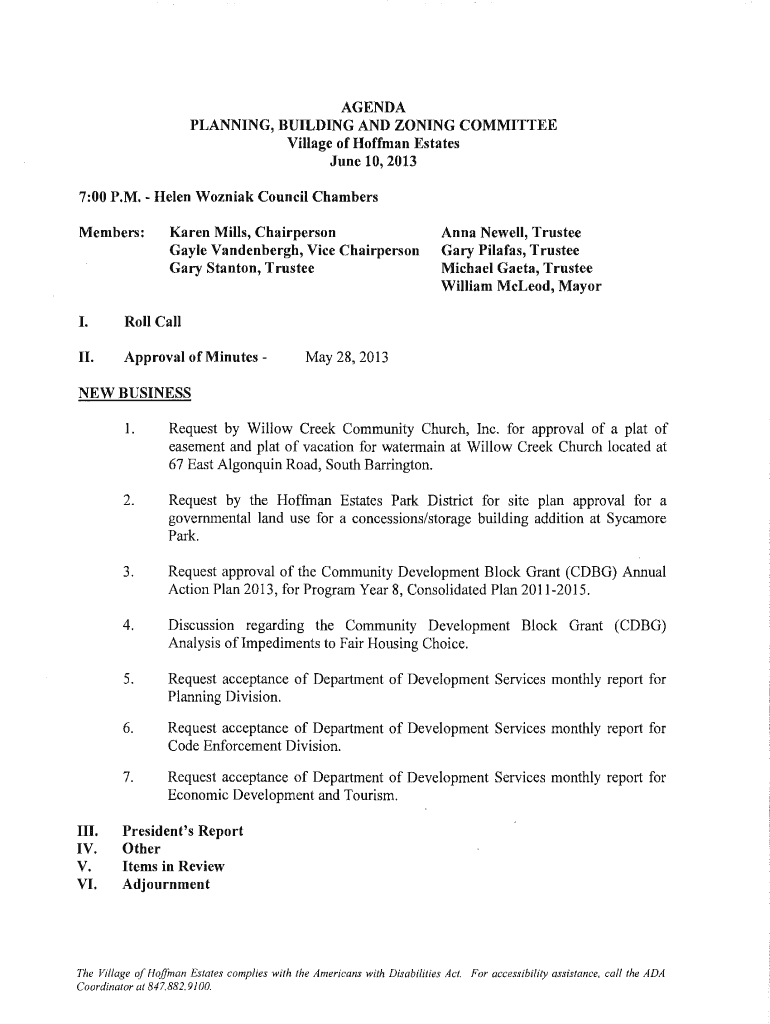 AGENDA
PLANNING, BUILDING AND ZONING COMMITTEE
Village of Hoffman Estates
June 10, 2013

7:00 P.M. - Helen Wozniak Council Chambers

Members: Karen Mills, Chairperson
Gayle Vandenbergh, Vice Chairperson
Gary Stanton, Trustee

Anna Newell, Trustee
Gary Pilafas, Trustee
Michael Gaeta, Trustee
William McLeod, Mayor

I. Roll Call

II. Approval of Minutes - May 28, 2013

NEW BUSINESS

1. Request by Willow Creek Community Church, Inc. for approval of a plat of easement and plat of vacation for watermain at Willow Creek Church located at 67 East Algonquin Road, South Barrington.

2. Request by the Hoffman Estates Park District for site plan approval for a governmental land use for a concessions/storage building addition at Sycamore Park.

3. Request approval of the Community Development Block Grant (CDBG) Annual Action Plan 2013, for Program Year 8, Consolidated Plan 2011-2015.

4. Discussion regarding the Community Development Block Grant (CDBG) Analysis of Impediments to Fair Housing Choice.

5. Request acceptance of Department of Development Services monthly report for Planning Division.

6. Request acceptance of Department of Development Services monthly report for Code Enforcement Division.

7. Request acceptance of Department of Development Services monthly report for Economic Development and Tourism.

III. President's Report
IV. Other
V. Items in Review
VI. Adjournment

The Village of Hoffman Estates complies with the Americans with Disabilities Act. For accessibility assistance, call the ADA Coordinator at 847.882.9100.